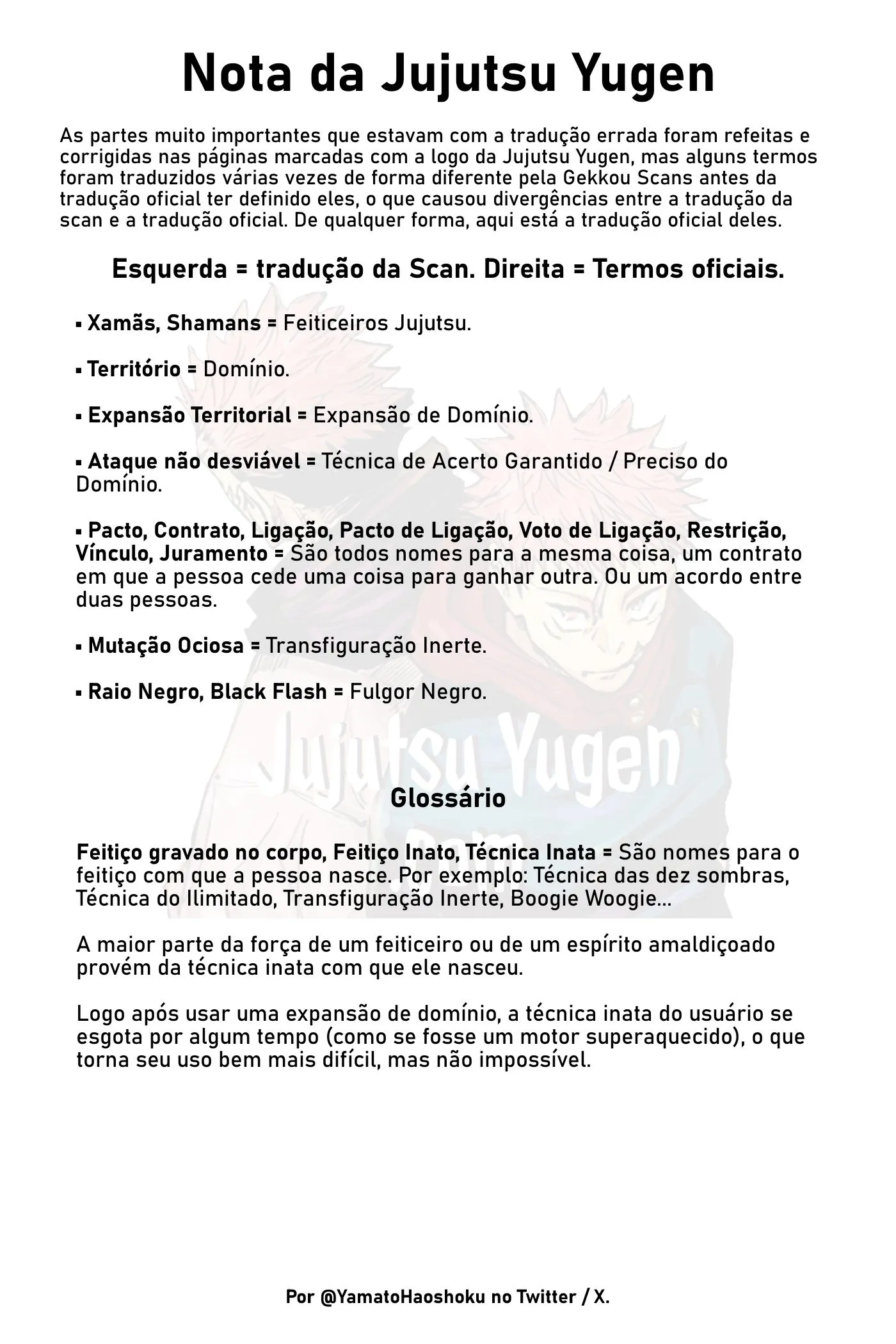 Nota da Jujutsu Yugen

As partes muito importantes que estavam com a tradução errada foram refeitas e corrigidas nas páginas marcadas com a logo da Jujutsu Yugen, mas alguns termos foram traduzidos várias vezes de forma diferente pela Gekkou Scans antes da tradução oficial ter definido eles, o que causou divergências entre a tradução da scan e a tradução oficial. De qualquer forma, aqui está a tradução oficial deles.

Esquerda = tradução da Scan. Direita = Termos oficiais.

▪ Xamãs, Shamans = Feiticeiros Jujutsu.

▪ Território = Domínio.

▪ Expansão Territorial = Expansão de Domínio.

▪ Ataque não desviável = Técnica de Acerto Garantido / Preciso do Domínio.

▪ Pacto, Contrato, Ligação, Pacto de Ligação, Voto de Ligação, Restrição, Vínculo, Juramento = São todos nomes para a mesma coisa, um contrato em que a pessoa cede uma coisa para ganhar outra. Ou um acordo entre duas pessoas.

▪ Mutação Ociosa = Transfiguração Inerte.

▪ Raio Negro, Black Flash = Fulgor Negro.

Jujutsu Yugen

Glossário

Feitiço gravado no corpo, Feitiço Inato, Técnica Inata = São nomes para o feitiço com que a pessoa nasce. Por exemplo: Técnica das dez sombras, Técnica do Ilimitado, Transfiguração Inerte, Boogie Woogie...

A maior parte da força de um feiticeiro ou de um espírito amaldiçoado provém da técnica inata com que ele nasceu.

Logo após usar uma expansão de domínio, a técnica inata do usuário se esgota por algum tempo (como se fosse um motor superaquecido), o que torna seu uso bem mais difícil, mas não impossível.

Por @YamatoHaoshoku no Twitter / X.